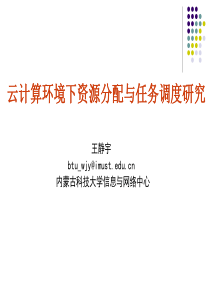 云计算环境下资源分配与任务调度研究

王静宇
btu_wjy@imust.edu.cn
内蒙古科技大学信息与网络中心